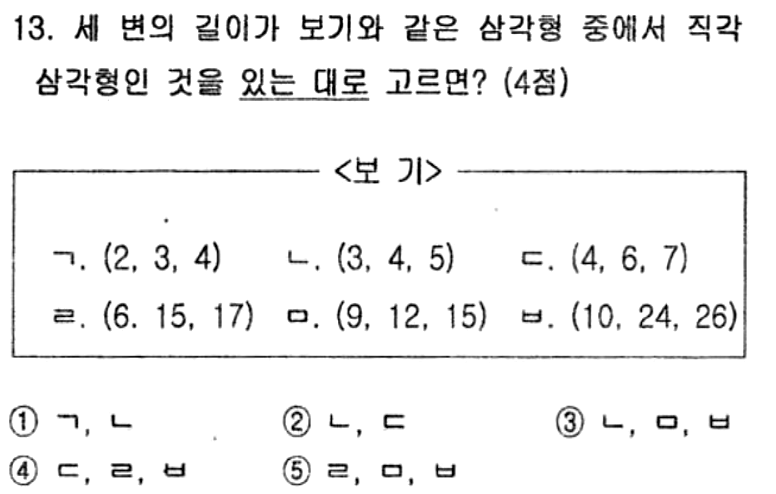 13. 세 변의 길이가 보기와 같은 삼각형 중에서 직각 삼각형인 것을 있는 대로 고르면? (4점)

<보 기>

ㄱ. (2, 3, 4) ㄴ. (3, 4, 5) ㄷ. (4, 6, 7)
ㄹ. (6. 15, 17) ㅁ. (9, 12, 15) ㅂ. (10, 24, 26)

① ㄱ, ㄴ ② ㄴ, ㄷ ③ ㄴ, ㅁ, ㅂ
④ ㄷ, ㄹ, ㅂ ⑤ ㄹ, ㅁ, ㅂ